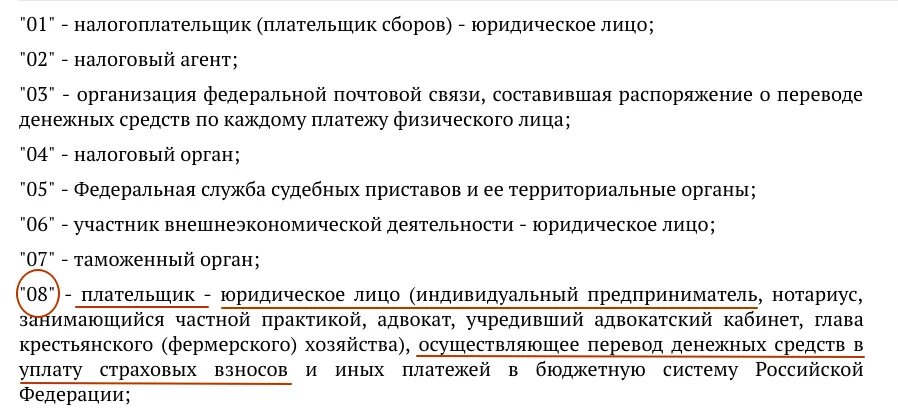 "01" - налогоплательщик (плательщик сборов) - юридическое лицо;

"02" - налоговый агент;

"03" - организация федеральной почтовой связи, составившая распоряжение о переводе денежных средств по каждому платежу физического лица;

"04" - налоговый орган;

"05" - Федеральная служба судебных приставов и ее территориальные органы;

"06" - участник внешнеэкономической деятельности - юридическое лицо;

"07" - таможенный орган;

"08" - плательщик - юридическое лицо (индивидуальный предприниматель, нотариус, занимающийся частной практикой, адвокат, учредивший адвокатский кабинет, глава крестьянского (фермерского) хозяйства), осуществляющее перевод денежных средств в уплату страховых взносов и иных платежей в бюджетную систему Российской Федерации;